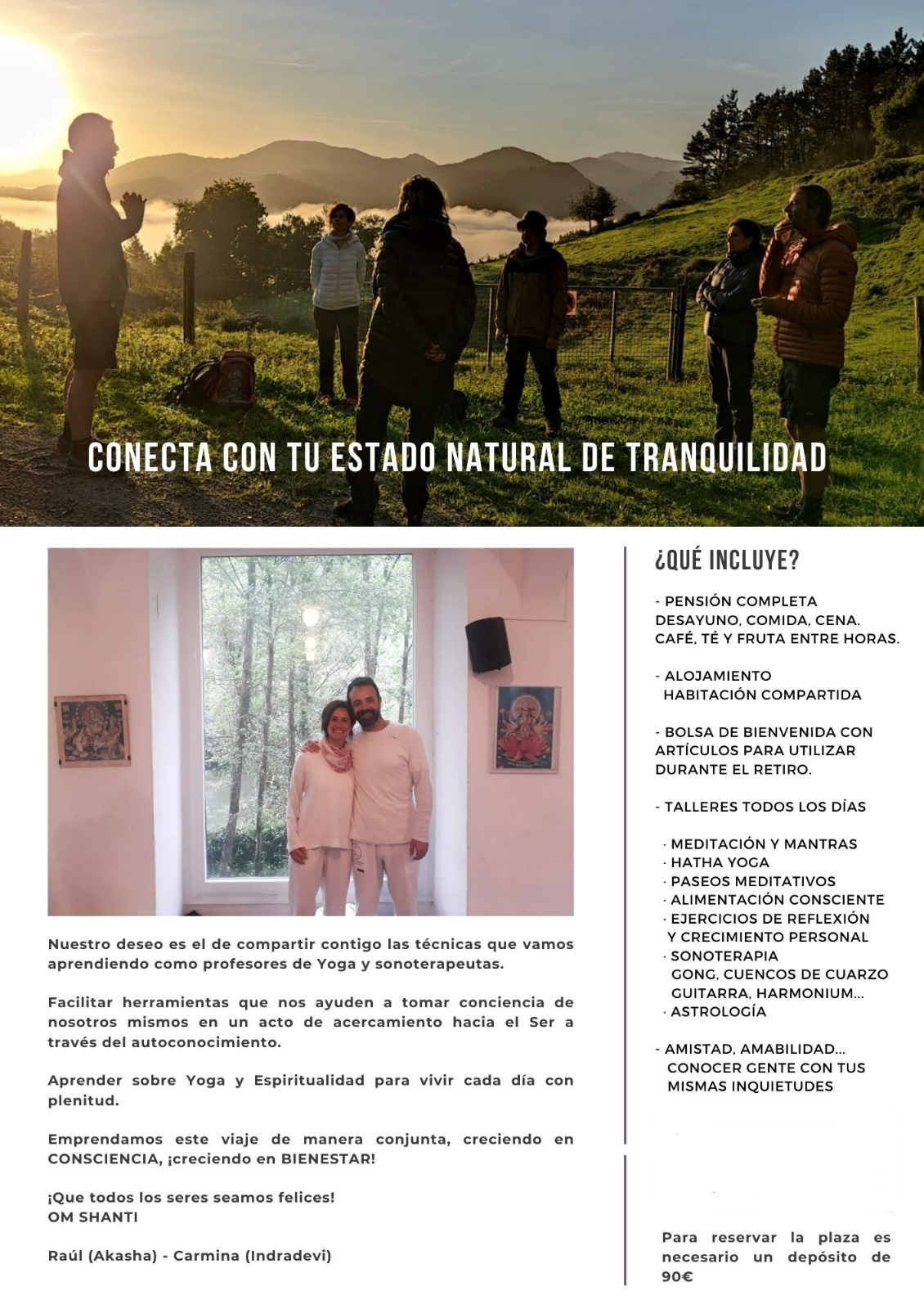 CONECTA CON TU ESTADO NATURAL DE TRANQUILIDAD

Nuestro deseo es el de compartir contigo las técnicas que vamos aprendiendo como profesores de Yoga y sonoterapeutas.

Facilitar herramientas que nos ayuden a tomar conciencia de nosotros mismos en un acto de acercamiento hacia el Ser a través del autoconocimiento.

Aprender sobre Yoga y Espiritualidad para vivir cada día con plenitud.

Emprendamos este viaje de manera conjunta, creciendo en CONSCIENCIA, ¡creciendo en BIENESTAR!

¡Que todos los seres seamos felices!
OM SHANTI

Raúl (Akasha) - Carmina (Indradevi)

¿QUÉ INCLUYE?

- PENSIÓN COMPLETA
DESAYUNO, COMIDA, CENA.
CAFÉ, TÉ Y FRUTA ENTRE HORAS.

- ALOJAMIENTO
HABITACIÓN COMPARTIDA

- BOLSA DE BIENVENIDA CON ARTÍCULOS PARA UTILIZAR DURANTE EL RETIRO.

- TALLERES TODOS LOS DÍAS

· MEDITACIÓN Y MANTRAS
· HATHA YOGA
· PASEOS MEDITATIVOS
· ALIMENTACIÓN CONSCIENTE
· EJERCICIOS DE REFLEXIÓN Y CRECIMIENTO PERSONAL
· SONOTERAPIA
GONG, CUENCOS DE CUARZO GUITARRA, HARMONIUM...
· ASTROLOGÍA

- AMISTAD, AMABILIDAD...
CONOCER GENTE CON TUS MISMAS INQUIETUDES

Para reservar la plaza es necesario un depósito de 90€